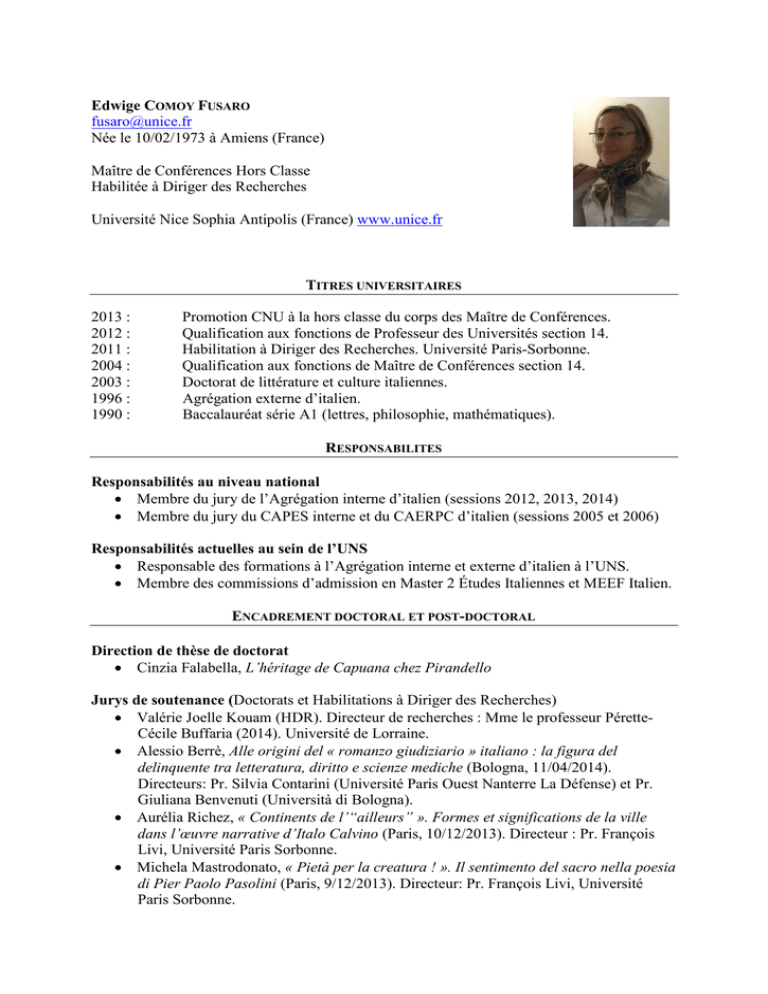 Edwige COMOY FUSARO
fusaro@unice.fr
Née le 10/02/1973 à Amiens (France)

Maître de Conférences Hors Classe
Habilitée à Diriger des Recherches

Université Nice Sophia Antipolis (France) www.unice.fr

TITRES UNIVERSITAIRES

2013 : Promotion CNU à la hors classe du corps des Maître de Conférences.
2012 : Qualification aux fonctions de Professeur des Universités section 14.
2011 : Habilitation à Diriger des Recherches. Université Paris-Sorbonne.
2004 : Qualification aux fonctions de Maître de Conférences section 14.
2003 : Doctorat de littérature et culture italiennes.
1996 : Agrégation externe d'italien.
1990 : Baccalauréat série A1 (lettres, philosophie, mathématiques).

RESPONSABILITES

Responsabilités au niveau national
• Membre du jury de l'Agrégation interne d'italien (sessions 2012, 2013, 2014)
• Membre du jury du CAPES interne et du CAERPC d'italien (sessions 2005 et 2006)

Responsabilités actuelles au sein de l'UNS
• Responsable des formations à l'Agrégation interne et externe d'italien à l'UNS.
• Membre des commissions d'admission en Master 2 Études Italiennes et MEEF Italien.

ENCADREMENT DOCTORAL ET POST-DOCTORAL

Direction de thèse de doctorat
• Cinzia Falabella, L'héritage de Capuana chez Pirandello

Jurys de soutenance (Doctorats et Habilitations à Diriger des Recherches)
• Valérie Joelle Kouam (HDR). Directeur de recherches : Mme le professeur Pérette-Cécile Buffaria (2014). Université de Lorraine.
• Alessio Berrè, Alle origini del « romanzo giudiziario » italiano : la figura del delinquente tra letteratura, diritto e scienze mediche (Bologna, 11/04/2014). Directeurs: Pr. Silvia Contarini (Université Paris Ouest Nanterre La Défense) et Pr. Giuliana Benvenuti (Università di Bologna).
• Aurélia Richez, « Continents de l'"ailleurs" ». Formes et significations de la ville dans l'œuvre narrative d'Italo Calvino (Paris, 10/12/2013). Directeur : Pr. François Livi, Université Paris Sorbonne.
• Michela Mastrodonato, « Pietà per la creatura ! ». Il sentimento del sacro nella poesia di Pier Paolo Pasolini (Paris, 9/12/2013). Directeur: Pr. François Livi, Université Paris Sorbonne.